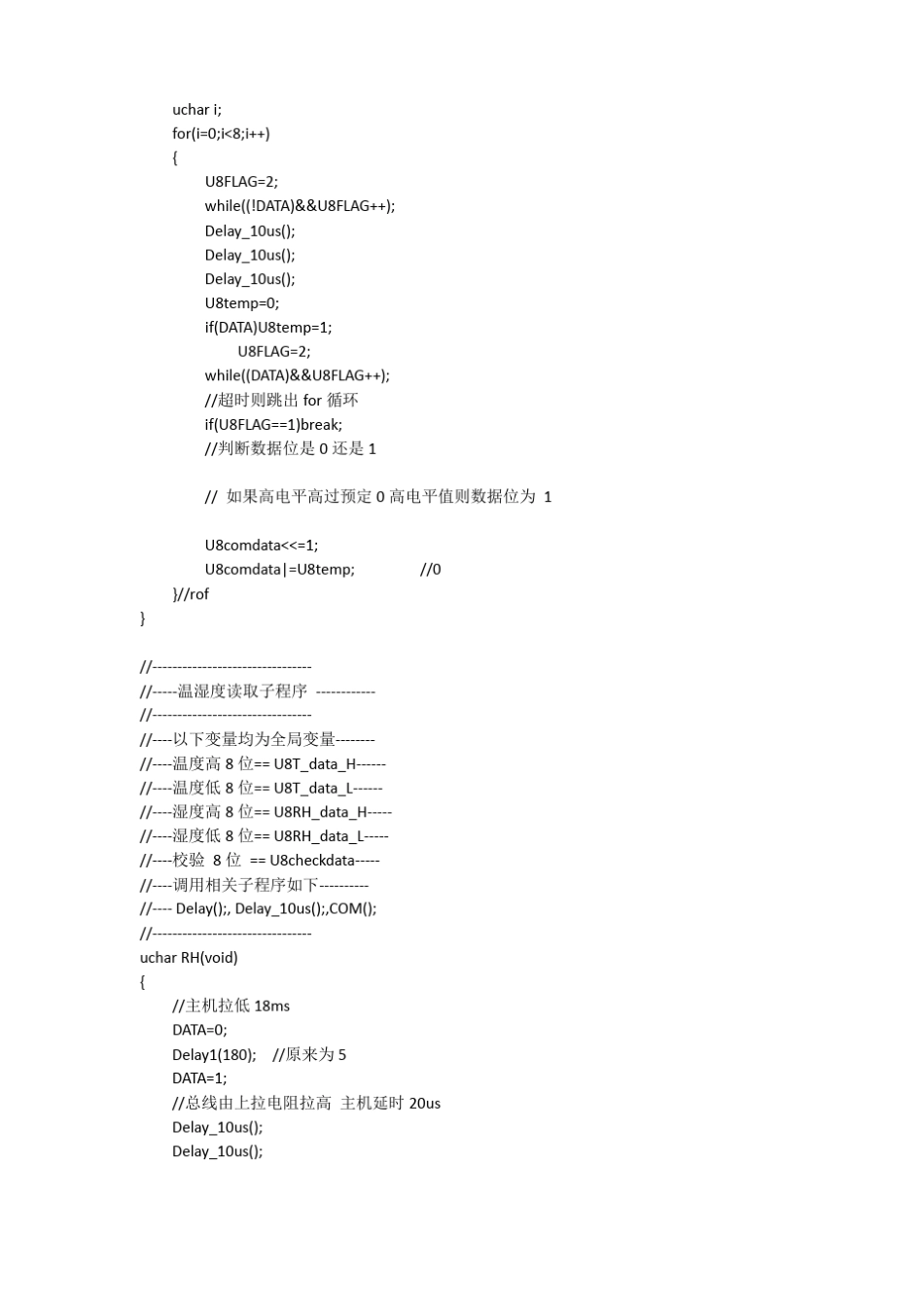 uchar i;
for(i=0;i<8;i++)
{
U8FLAG=2;
while((!DATA)&&U8FLAG++);
Delay_10us();
Delay_10us();
Delay_10us();
U8temp=0;
if(DATA)U8temp=1;
U8FLAG=2;
while((DATA)&&U8FLAG++);
//超时则跳出 for 循环
if(U8FLAG==1)break;
//判断数据位是 0 还是 1

// 如果高电平高过预定 0 高电平值则数据位为 1

U8comdata<<=1;
U8comdata|=U8temp; //0
}//rof
}

//--------------------------------
//-----温湿度读取子程序 ------------
//--------------------------------
//----以下变量均为全局变量--------
//----温度高 8 位== U8T_data_H------
//----温度低 8 位== U8T_data_L------
//----湿度高 8 位== U8RH_data_H-----
//----湿度低 8 位== U8RH_data_L-----
//----校验 8 位 == U8checkdata-----
//----调用相关子程序如下----------
//---- Delay();, Delay_10us();,COM();
//--------------------------------
uchar RH(void)
{
//主机拉低 18ms
DATA=0;
Delay1(180); //原来为 5
DATA=1;
//总线由上拉电阻拉高 主机延时 20us
Delay_10us();
Delay_10us();